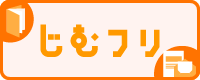 じむフリ